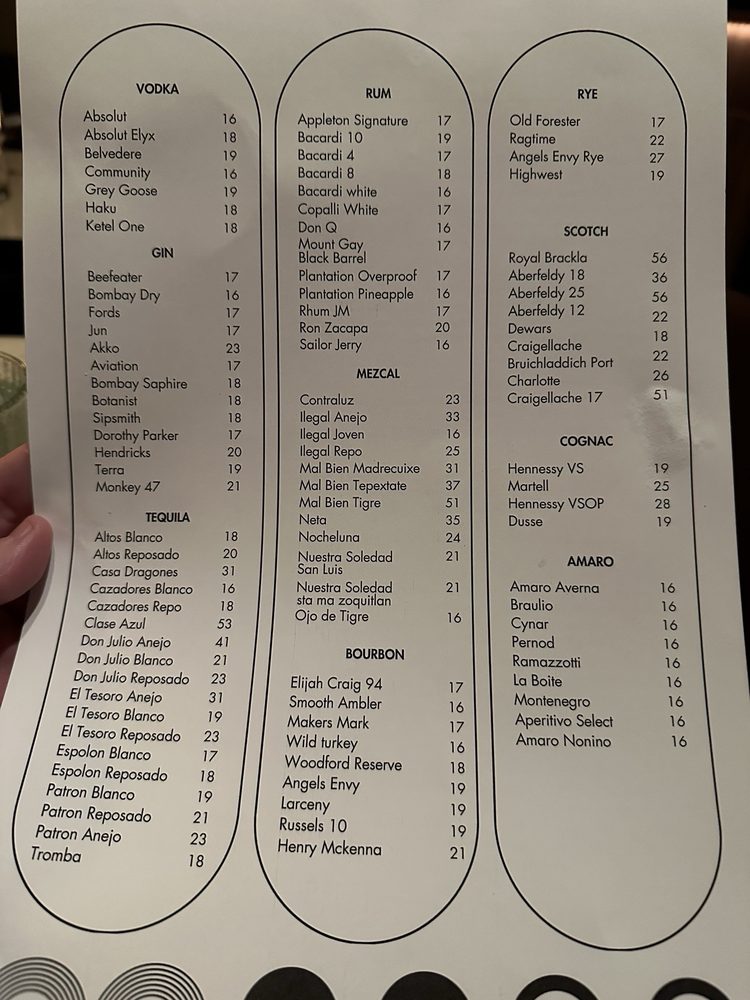 VODKA

Absolut 16
Absolut Elyx 18
Belvedere 19
Community 16
Grey Goose 19
Haku 18
Ketel One 18

GIN

Beefeater 17
Bombay Dry 16
Fords 17
Jun 17
Akko 23
Aviation 17
Bombay Saphire 18
Botanist 18
Sipsmith 18
Dorothy Parker 17
Hendricks 20
Terra 19
Monkey 47 21

TEQUILA

Altos Blanco 18
Altos Reposado 20
Casa Dragones 31
Cazadores Blanco 16
Cazadores Repo 18
Clase Azul 53
Don Julio Anejo 41
Don Julio Blanco 21
Don Julio Reposado 23
El Tesoro Anejo 31
El Tesoro Blanco 19
El Tesoro Reposado 23
Espolon Blanco 17
Espolon Reposado 18
Patron Blanco 19
Patron Reposado 21
Patron Anejo 23
Tromba 18

RUM

Appleton Signature 17
Bacardi 10 19
Bacardi 4 17
Bacardi 8 18
Bacardi white 16
Copalli White 17
Don Q 16
Mount Gay Black Barrel 17
Plantation Overproof 17
Plantation Pineapple 16
Rhum JM 17
Ron Zacapa 20
Sailor Jerry 16

MEZCAL

Contraluz 23
Ilegal Anejo 33
Ilegal Joven 16
Ilegal Repo 25
Mal Bien Madrecuixe 31
Mal Bien Tepextate 37
Mal Bien Tigre 51
Neta 35
Nocheluna 24
Nuestra Soledad San Luis 21
Nuestra Soledad sta ma zoquitlan 21
Ojo de Tigre 16

BOURBON

Elijah Craig 94 17
Smooth Ambler 16
Makers Mark 17
Wild turkey 16
Woodford Reserve 18
Angels Envy 19
Larceny 19
Russels 10 19
Henry Mckenna 21

RYE

Old Forester 17
Ragtime 22
Angels Envy Rye 27
Highwest 19

SCOTCH

Royal Brackla 56
Aberfeldy 18 36
Aberfeldy 25 56
Aberfeldy 12 22
Dewars 18
Craigellache 22
Bruichladdich Port Charlotte 26
Craigellache 17 51

COGNAC

Hennessy VS 19
Martell 25
Hennessy VSOP 28
Dusse 19

AMARO

Amaro Averna 16
Braulio 16
Cynar 16
Pernod 16
Ramazzotti 16
La Boite 16
Montenegro 16
Aperitivo Select 16
Amaro Nonino 16